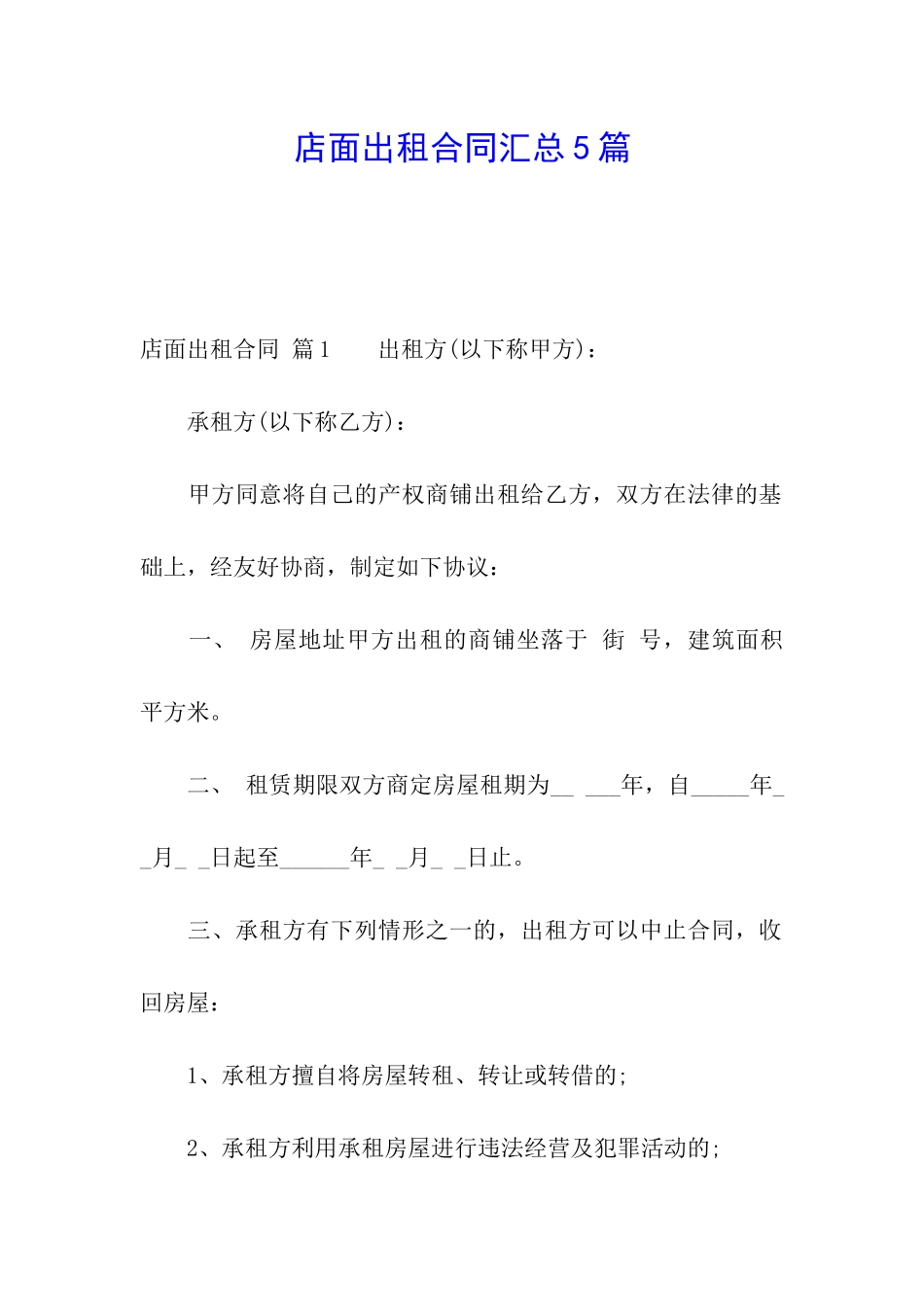 店面出租合同汇总5篇

店面出租合同 篇1　　出租方(以下称甲方)：

承租方(以下称乙方)：

甲方同意将自己的产权商铺出租给乙方，双方在法律的基础上，经友好协商，制定如下协议：

一、 房屋地址甲方出租的商铺坐落于 街 号，建筑面积 平方米。

二、 租赁期限双方商定房屋租期为__ ___年，自_____年__月_ _日起至______年_ _月_ _日止。

三、承租方有下列情形之一的，出租方可以中止合同，收回房屋：

1、承租方擅自将房屋转租、转让或转借的;

2、承租方利用承租房屋进行违法经营及犯罪活动的;